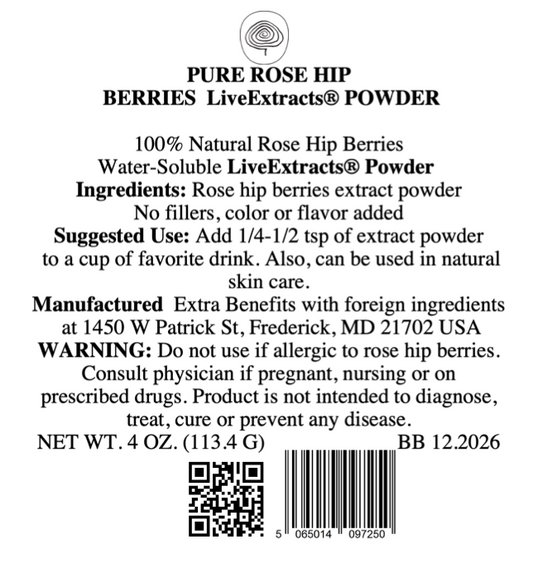 PURE ROSE HIP
BERRIES LiveExtracts® POWDER

100% Natural Rose Hip Berries
Water-Soluble LiveExtracts® Powder
Ingredients: Rose hip berries extract powder
No fillers, color or flavor added
Suggested Use: Add 1/4-1/2 tsp of extract powder to a cup of favorite drink. Also, can be used in natural skin care.
Manufactured Extra Benefits with foreign ingredients at 1450 W Patrick St, Frederick, MD 21702 USA
WARNING: Do not use if allergic to rose hip berries. Consult physician if pregnant, nursing or on prescribed drugs. Product is not intended to diagnose, treat, cure or prevent any disease.
NET WT. 4 OZ. (113.4 G) BB 12.2026

5 065014 097250